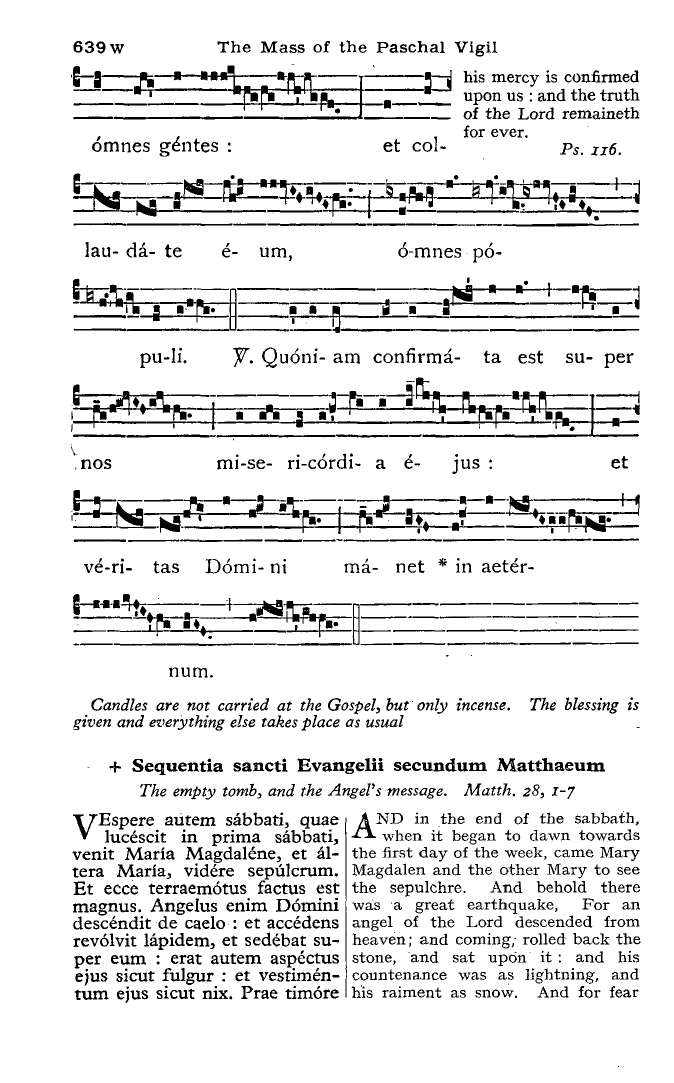 639 w The Mass of the Paschal Vigil

ómnes géntes : et col-

his mercy is confirmed upon us : and the truth of the Lord remaineth for ever. Ps. 116.

lau- dá- te é- um, ó-mnes pó-

pu-li. ℣. Quóni- am confirmá- ta est su- per

nos mi-se- ri-córdi- a é- jus : et

vé-ri- tas Dómi- ni má- net * in aetér-

num.

Candles are not carried at the Gospel, but only incense. The blessing is given and everything else takes place as usual

+ Sequentia sancti Evangelii secundum Matthaeum

The empty tomb, and the Angel's message. Matth. 28, 1-7

VEspere autem sábbati, quae lucéscit in prima sábbati, venit María Magdaléne, et áltera María, vidére sepúlcrum. Et ecce terraemótus factus est magnus. Angelus enim Dómini descéndit de caelo : et accédens revólvit lápidem, et sedébat super eum : erat autem aspéctus ejus sicut fulgur : et vestiméntum ejus sicut nix. Prae timóre

AND in the end of the sabbath, when it began to dawn towards the first day of the week, came Mary Magdalen and the other Mary to see the sepulchre. And behold there was a great earthquake, For an angel of the Lord descended from heaven; and coming, rolled back the stone, and sat upon it : and his countenance was as lightning, and his raiment as snow. And for fear